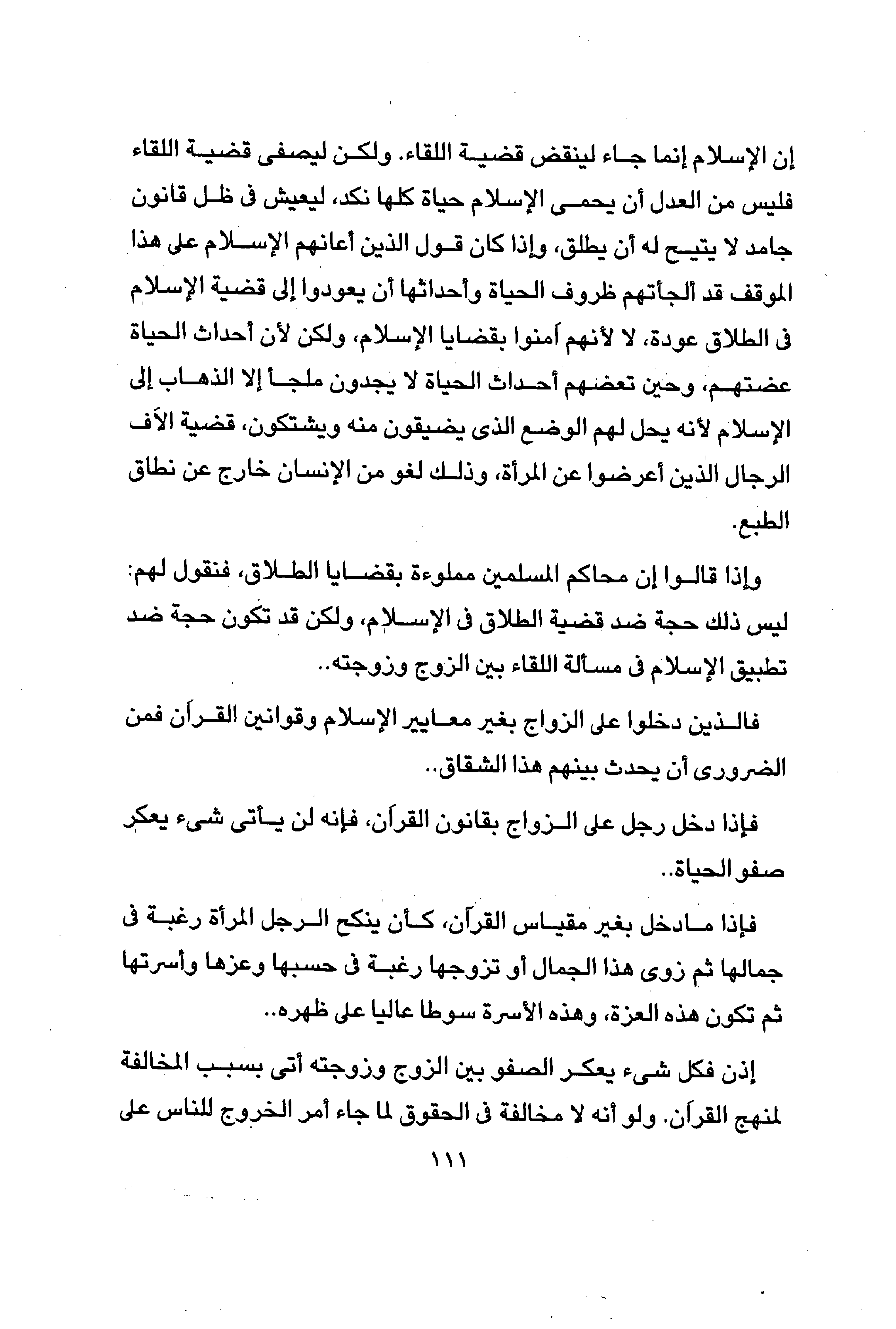 إن الإسلام إنما جاء لينقض قضية اللقاء. ولكن ليصفى قضية اللقاء فليس من العدل أن يحمى الإسلام حياة كلها نكد، ليعيش فى ظل قانون جامد لا يتيح له أن يطلق، وإذا كان قول الذين أعانهم الإسلام على هذا الموقف قد ألجأتهم ظروف الحياة وأحداثها أن يعودوا إلى قضية الإسلام فى الطلاق عودة، لا لأنهم آمنوا بقضايا الإسلام، ولكن لأن أحداث الحياة عضتهم، وحين تعضهم أحداث الحياة لا يجدون ملجأ إلا الذهاب إلى الإسلام لأنه يحل لهم الوضع الذى يضيقون منه ويشتكون، قضية الآف الرجال الذين أعرضوا عن المرأة، وذلك لغو من الإنسان خارج عن نطاق الطبع.

وإذا قالوا إن محاكم المسلمين مملوءة بقضايا الطلاق، فنقول لهم: ليس ذلك حجة ضد قضية الطلاق فى الإسلام، ولكن قد تكون حجة ضد تطبيق الإسلام فى مسألة اللقاء بين الزوج وزوجته..

فالذين دخلوا على الزواج بغير معايير الإسلام وقوانين القرآن فمن الضرورى أن يحدث بينهم هذا الشقاق..

فإذا دخل رجل على الزواج بقانون القرآن، فإنه لن يأتى شىء يعكر صفو الحياة..

فإذا مادخل بغير مقياس القرآن، كأن ينكح الرجل المرأة رغبة فى جمالها ثم زوى هذا الجمال أو تزوجها رغبة فى حسبها وعزها وأسرتها ثم تكون هذه العزة، وهذه الأسرة سوطا عاليا على ظهره..

إذن فكل شىء يعكر الصفو بين الزوج وزوجته أتى بسبب المخالفة لمنهج القرآن. ولو أنه لا مخالفة فى الحقوق لما جاء أمر الخروج للناس على

١١١